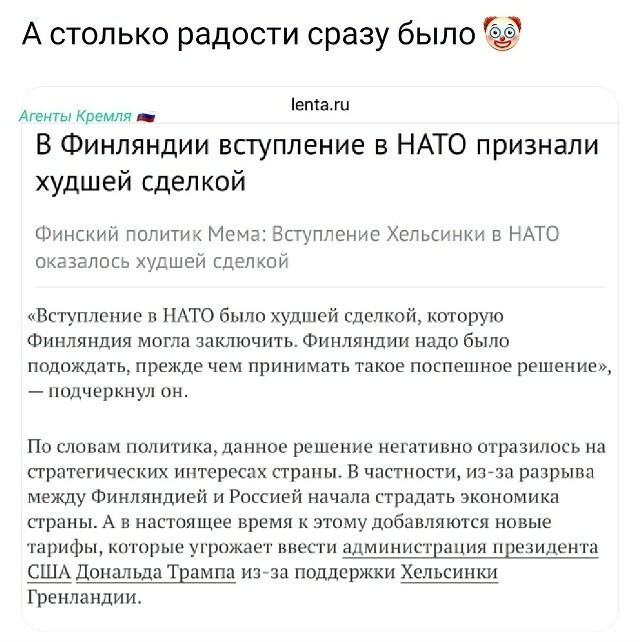 А столько радости сразу было 🤡

lenta.ru

Агенты Кремля 🇷🇺

В Финляндии вступление в НАТО признали худшей сделкой

Финский политик Мема: Вступление Хельсинки в НАТО оказалось худшей сделкой

«Вступление в НАТО было худшей сделкой, которую Финляндия могла заключить. Финляндии надо было подождать, прежде чем принимать такое поспешное решение», — подчеркнул он.

По словам политика, данное решение негативно отразилось на стратегических интересах страны. В частности, из-за разрыва между Финляндией и Россией начала страдать экономика страны. А в настоящее время к этому добавляются новые тарифы, которые угрожает ввести администрация президента США Дональда Трампа из-за поддержки Хельсинки Гренландии.